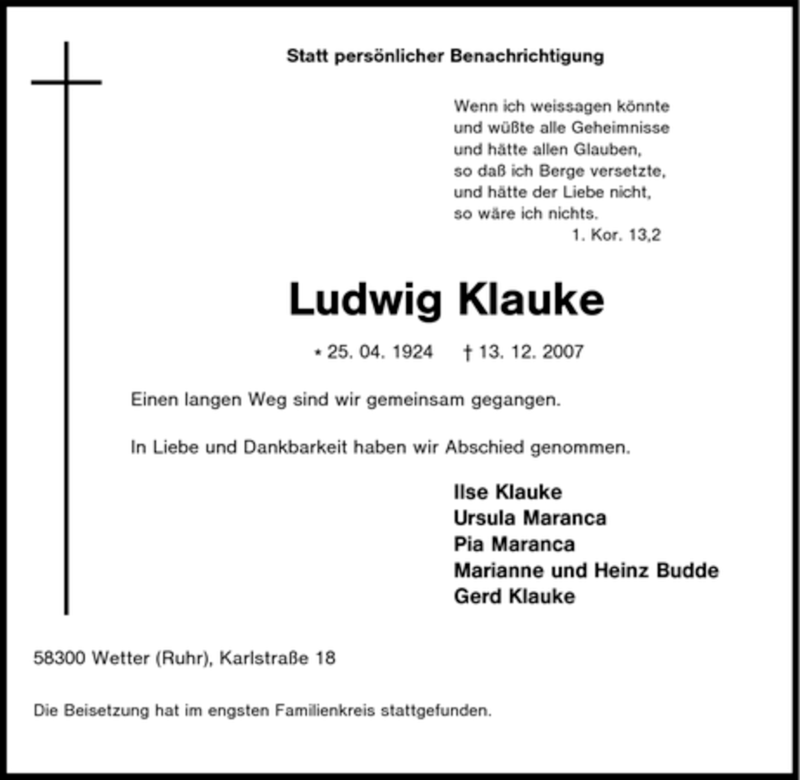 Statt persönlicher Benachrichtigung

Wenn ich weissagen könnte
und wüßte alle Geheimnisse
und hätte allen Glauben,
so daß ich Berge versetzte,
und hätte der Liebe nicht,
so wäre ich nichts.
1. Kor. 13,2

Ludwig Klauke

* 25. 04. 1924 † 13. 12. 2007

Einen langen Weg sind wir gemeinsam gegangen.

In Liebe und Dankbarkeit haben wir Abschied genommen.

Ilse Klauke
Ursula Maranca
Pia Maranca
Marianne und Heinz Budde
Gerd Klauke

58300 Wetter (Ruhr), Karlstraße 18

Die Beisetzung hat im engsten Familienkreis stattgefunden.